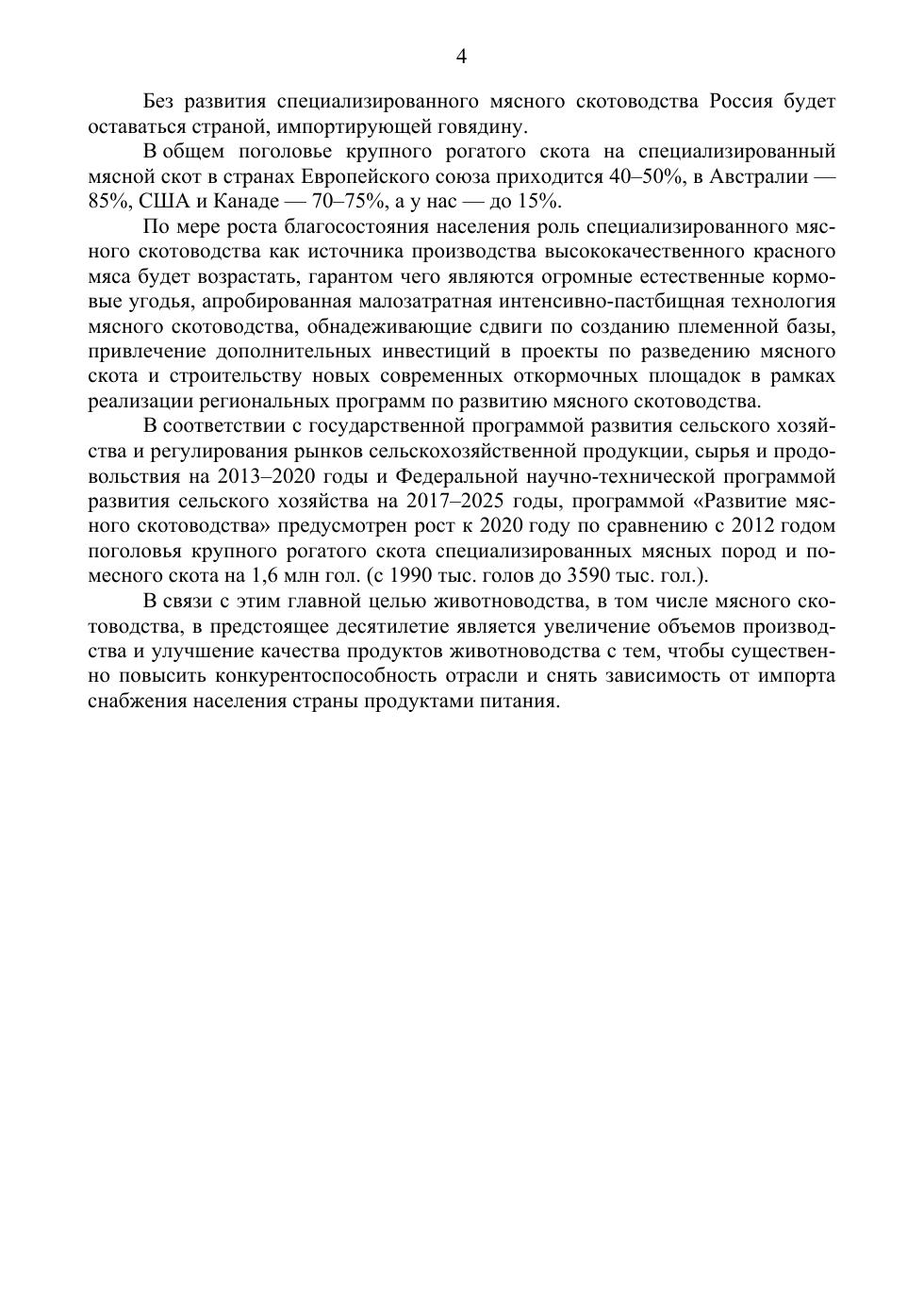 4

Без развития специализированного мясного скотоводства Россия будет оставаться страной, импортирующей говядину.

В общем поголовье крупного рогатого скота на специализированный мясной скот в странах Европейского союза приходится 40–50%, в Австралии — 85%, США и Канаде — 70–75%, а у нас — до 15%.

По мере роста благосостояния населения роль специализированного мясного скотоводства как источника производства высококачественного красного мяса будет возрастать, гарантом чего являются огромные естественные кормовые угодья, апробированная малозатратная интенсивно-пастбищная технология мясного скотоводства, обнадеживающие сдвиги по созданию племенной базы, привлечение дополнительных инвестиций в проекты по разведению мясного скота и строительству новых современных откормочных площадок в рамках реализации региональных программ по развитию мясного скотоводства.

В соответствии с государственной программой развития сельского хозяйства и регулирования рынков сельскохозяйственной продукции, сырья и продовольствия на 2013–2020 годы и Федеральной научно-технической программой развития сельского хозяйства на 2017–2025 годы, программой «Развитие мясного скотоводства» предусмотрен рост к 2020 году по сравнению с 2012 годом поголовья крупного рогатого скота специализированных мясных пород и помесного скота на 1,6 млн гол. (с 1990 тыс. голов до 3590 тыс. гол.).

В связи с этим главной целью животноводства, в том числе мясного скотоводства, в предстоящее десятилетие является увеличение объемов производства и улучшение качества продуктов животноводства с тем, чтобы существенно повысить конкурентоспособность отрасли и снять зависимость от импорта снабжения населения страны продуктами питания.